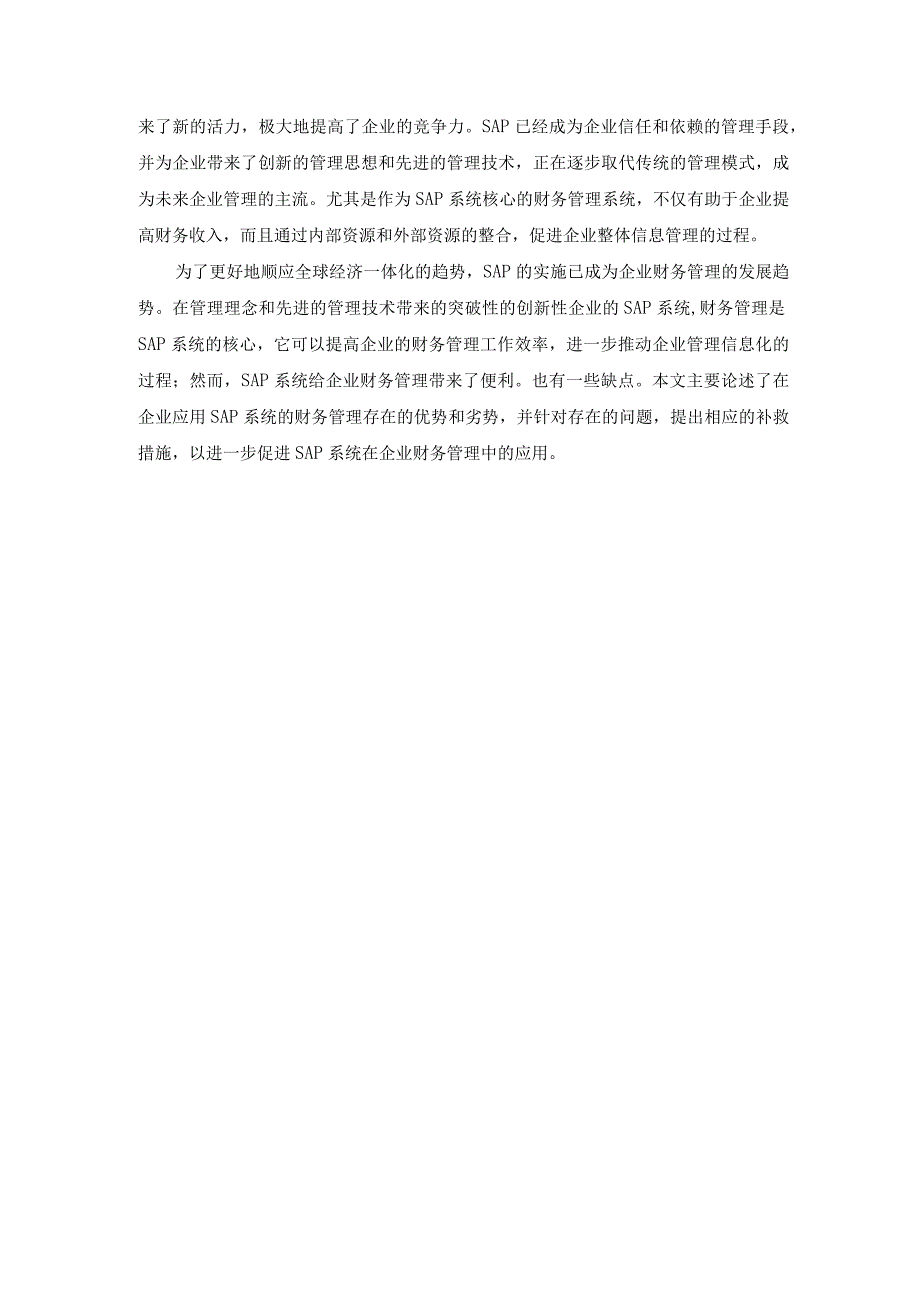 来了新的活力，极大地提高了企业的竞争力。SAP 已经成为企业信任和依赖的管理手段，并为企业带来了创新的管理思想和先进的管理技术，正在逐步取代传统的管理模式，成为未来企业管理的主流。尤其是作为 SAP 系统核心的财务管理系统，不仅有助于企业提高财务收入，而且通过内部资源和外部资源的整合，促进企业整体信息管理的过程。

为了更好地顺应全球经济一体化的趋势，SAP 的实施已成为企业财务管理的发展趋势。在管理理念和先进的管理技术带来的突破性的创新性企业的 SAP 系统,财务管理是 SAP 系统的核心，它可以提高企业的财务管理工作效率，进一步推动企业管理信息化的过程；然而，SAP 系统给企业财务管理带来了便利。也有一些缺点。本文主要论述了在企业应用 SAP 系统的财务管理存在的优势和劣势，并针对存在的问题，提出相应的补救措施，以进一步促进 SAP 系统在企业财务管理中的应用。